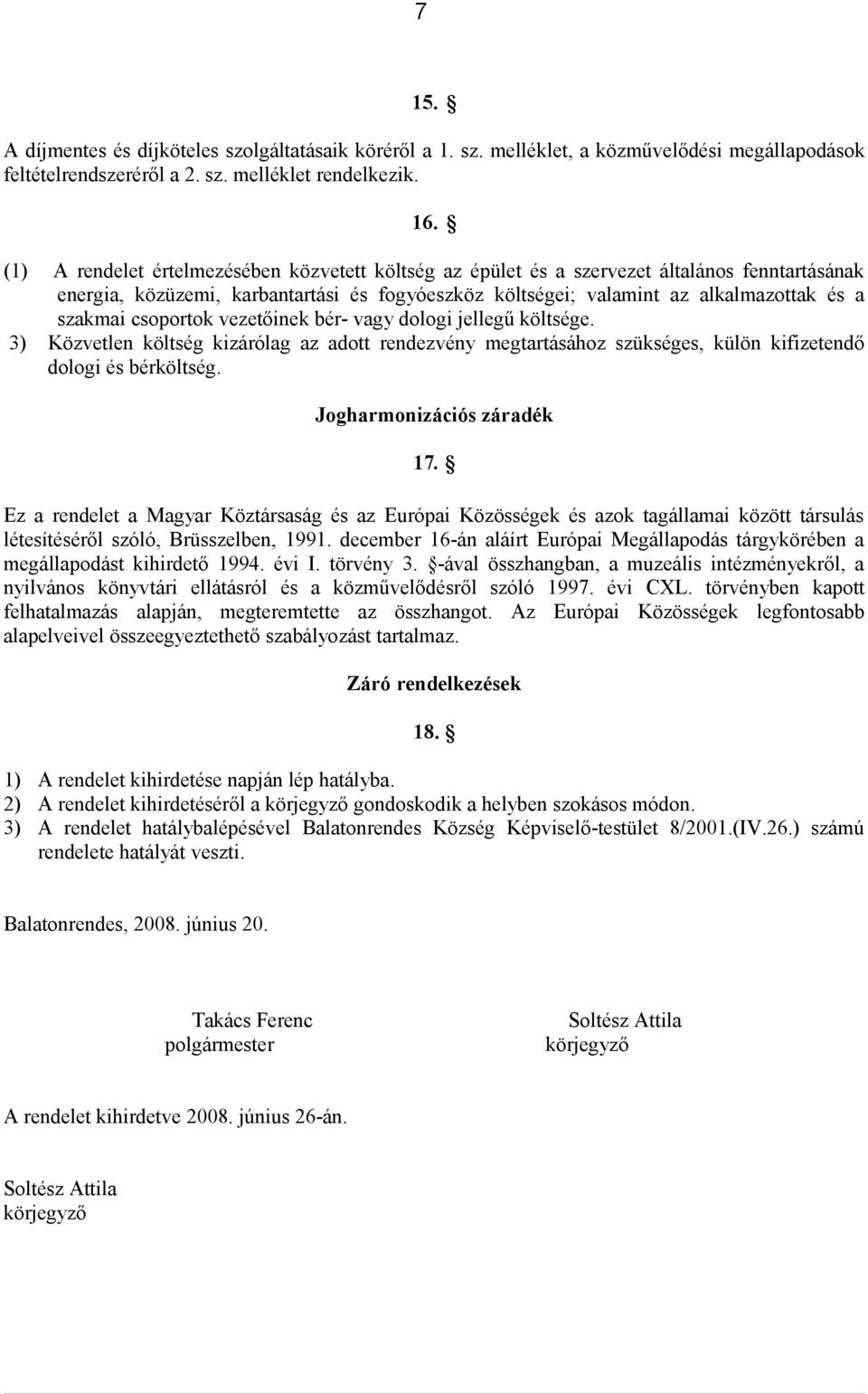 7

15. §

A díjmentes és díjköteles szolgáltatásaik köréről a 1. sz. melléklet, a közművelődési megállapodások feltételrendszeréről a 2. sz. melléklet rendelkezik.

16. §

(1) A rendelet értelmezésében közvetett költség az épület és a szervezet általános fenntartásának energia, közüzemi, karbantartási és fogyóeszköz költségei; valamint az alkalmazottak és a szakmai csoportok vezetőinek bér- vagy dologi jellegű költsége.

3) Közvetlen költség kizárólag az adott rendezvény megtartásához szükséges, külön kifizetendő dologi és bérköltség.

Jogharmonizációs záradék

17. §

Ez a rendelet a Magyar Köztársaság és az Európai Közösségek és azok tagállamai között társulás létesítéséről szóló, Brüsszelben, 1991. december 16-án aláírt Európai Megállapodás tárgykörében a megállapodást kihirdető 1994. évi I. törvény 3. §-ával összhangban, a muzeális intézményekről, a nyilvános könyvtári ellátásról és a közművelődésről szóló 1997. évi CXL. törvényben kapott felhatalmazás alapján, megteremtette az összhangot. Az Európai Közösségek legfontosabb alapelveivel összeegyeztethető szabályozást tartalmaz.

Záró rendelkezések

18. §

1) A rendelet kihirdetése napján lép hatályba.
2) A rendelet kihirdetéséről a körjegyző gondoskodik a helyben szokásos módon.
3) A rendelet hatálybalépésével Balatonrendes Község Képviselő-testület 8/2001.(IV.26.) számú rendelete hatályát veszti.

Balatonrendes, 2008. június 20.

Takács Ferenc
polgármester

Soltész Attila
körjegyző

A rendelet kihirdetve 2008. június 26-án.

Soltész Attila
körjegyző